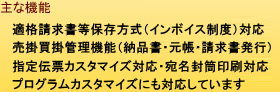 主な機能

適格請求書等保存方式(インボイス制度)対応
売掛買掛管理機能(納品書・元帳・請求書発行)
指定伝票カスタマイズ対応・宛名封筒印刷対応
プログラムカスタマイズにも対応しています